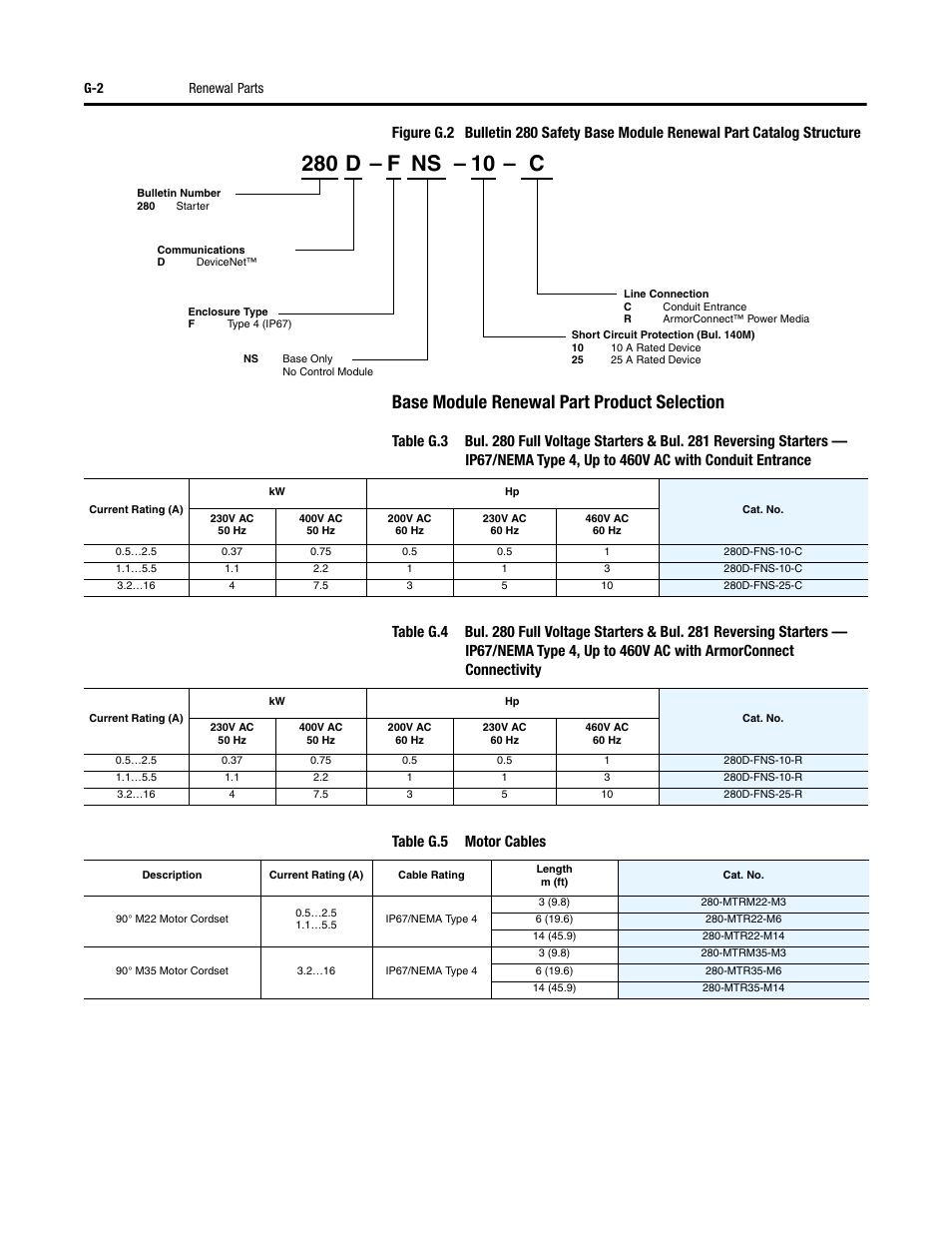 G-2 Renewal Parts

Figure G.2 Bulletin 280 Safety Base Module Renewal Part Catalog Structure

280 D – F NS – 10 – C

Bulletin Number
280 Starter

Communications
D DeviceNet™

Enclosure Type
F Type 4 (IP67)

NS Base Only
No Control Module

Line Connection
C Conduit Entrance
R ArmorConnect™ Power Media

Short Circuit Protection (Bul. 140M)
10 10 A Rated Device
25 25 A Rated Device

Base Module Renewal Part Product Selection

Table G.3 Bul. 280 Full Voltage Starters & Bul. 281 Reversing Starters — IP67/NEMA Type 4, Up to 460V AC with Conduit Entrance

| Current Rating (A) | kW 230V AC 50 Hz | kW 400V AC 50 Hz | Hp 200V AC 60 Hz | Hp 230V AC 60 Hz | Hp 460V AC 60 Hz | Cat. No. |
|---|---|---|---|---|---|---|
| 0.5…2.5 | 0.37 | 0.75 | 0.5 | 0.5 | 1 | 280D-FNS-10-C |
| 1.1…5.5 | 1.1 | 2.2 | 1 | 1 | 3 | 280D-FNS-10-C |
| 3.2…16 | 4 | 7.5 | 3 | 5 | 10 | 280D-FNS-25-C |

Table G.4 Bul. 280 Full Voltage Starters & Bul. 281 Reversing Starters — IP67/NEMA Type 4, Up to 460V AC with ArmorConnect Connectivity

| Current Rating (A) | kW 230V AC 50 Hz | kW 400V AC 50 Hz | Hp 200V AC 60 Hz | Hp 230V AC 60 Hz | Hp 460V AC 60 Hz | Cat. No. |
|---|---|---|---|---|---|---|
| 0.5…2.5 | 0.37 | 0.75 | 0.5 | 0.5 | 1 | 280D-FNS-10-R |
| 1.1…5.5 | 1.1 | 2.2 | 1 | 1 | 3 | 280D-FNS-10-R |
| 3.2…16 | 4 | 7.5 | 3 | 5 | 10 | 280D-FNS-25-R |

Table G.5 Motor Cables

| Description | Current Rating (A) | Cable Rating | Length m (ft) | Cat. No. |
|---|---|---|---|---|
| 90° M22 Motor Cordset | 0.5…2.5 1.1…5.5 | IP67/NEMA Type 4 | 3 (9.8) | 280-MTRM22-M3 |
| | | | 6 (19.6) | 280-MTR22-M6 |
| | | | 14 (45.9) | 280-MTR22-M14 |
| 90° M35 Motor Cordset | 3.2…16 | IP67/NEMA Type 4 | 3 (9.8) | 280-MTRM35-M3 |
| | | | 6 (19.6) | 280-MTR35-M6 |
| | | | 14 (45.9) | 280-MTR35-M14 |